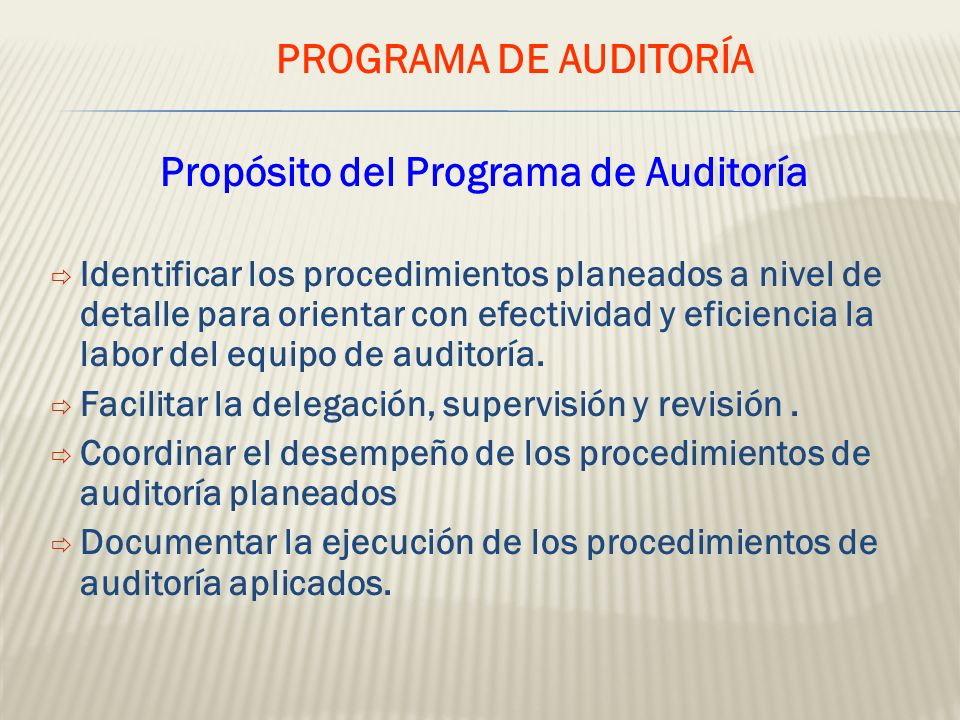 PROGRAMA DE AUDITORÍA

Propósito del Programa de Auditoría

⇨ Identificar los procedimientos planeados a nivel de detalle para orientar con efectividad y eficiencia la labor del equipo de auditoría.

⇨ Facilitar la delegación, supervisión y revisión .

⇨ Coordinar el desempeño de los procedimientos de auditoría planeados

⇨ Documentar la ejecución de los procedimientos de auditoría aplicados.